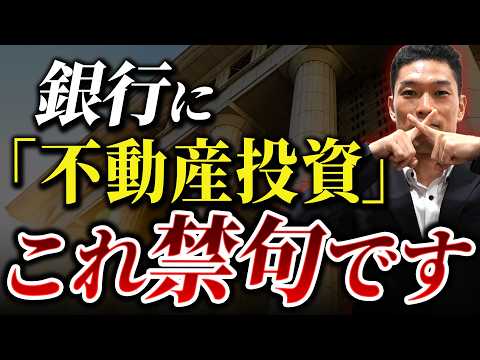 銀行に
「不動産投資」
これ禁句です